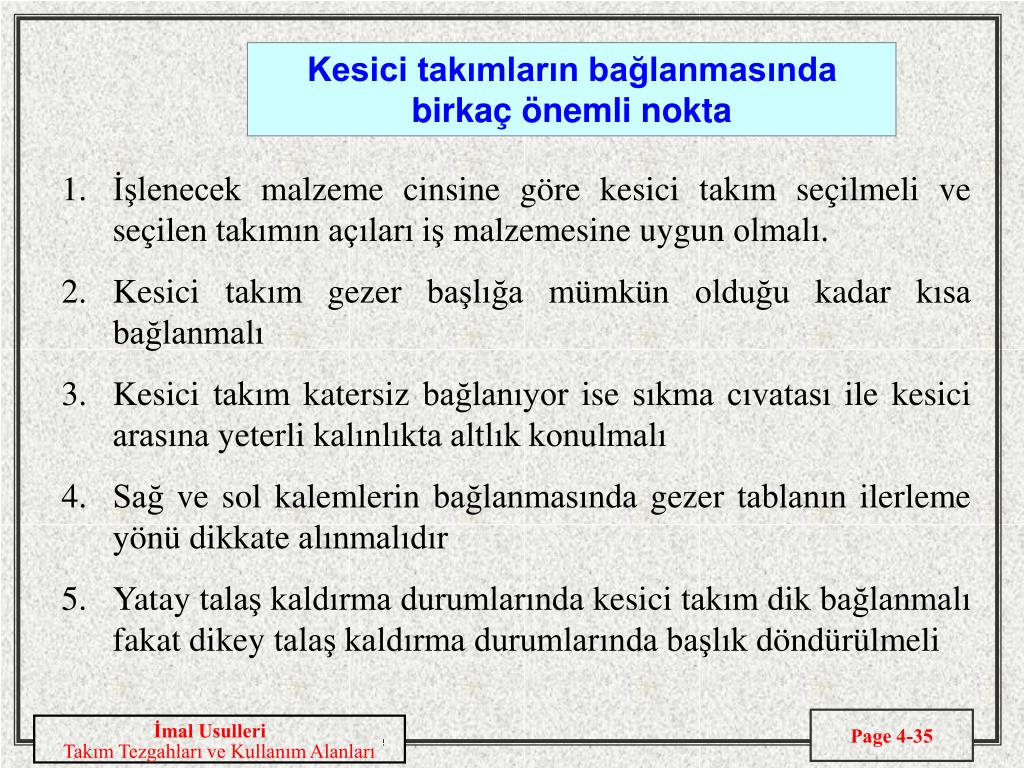 Kesici takımların bağlanmasında birkaç önemli nokta

1. İşlenecek malzeme cinsine göre kesici takım seçilmeli ve seçilen takımın açıları iş malzemesine uygun olmalı.

2. Kesici takım gezer başlığa mümkün olduğu kadar kısa bağlanmalı

3. Kesici takım katersiz bağlanıyor ise sıkma cıvatası ile kesici arasına yeterli kalınlıkta altlık konulmalı

4. Sağ ve sol kalemlerin bağlanmasında gezer tablanın ilerleme yönü dikkate alınmalıdır

5. Yatay talaş kaldırma durumlarında kesici takım dik bağlanmalı fakat dikey talaş kaldırma durumlarında başlık döndürülmeli

İmal Usulleri
Takım Tezgahları ve Kullanım Alanları

Page 4-35